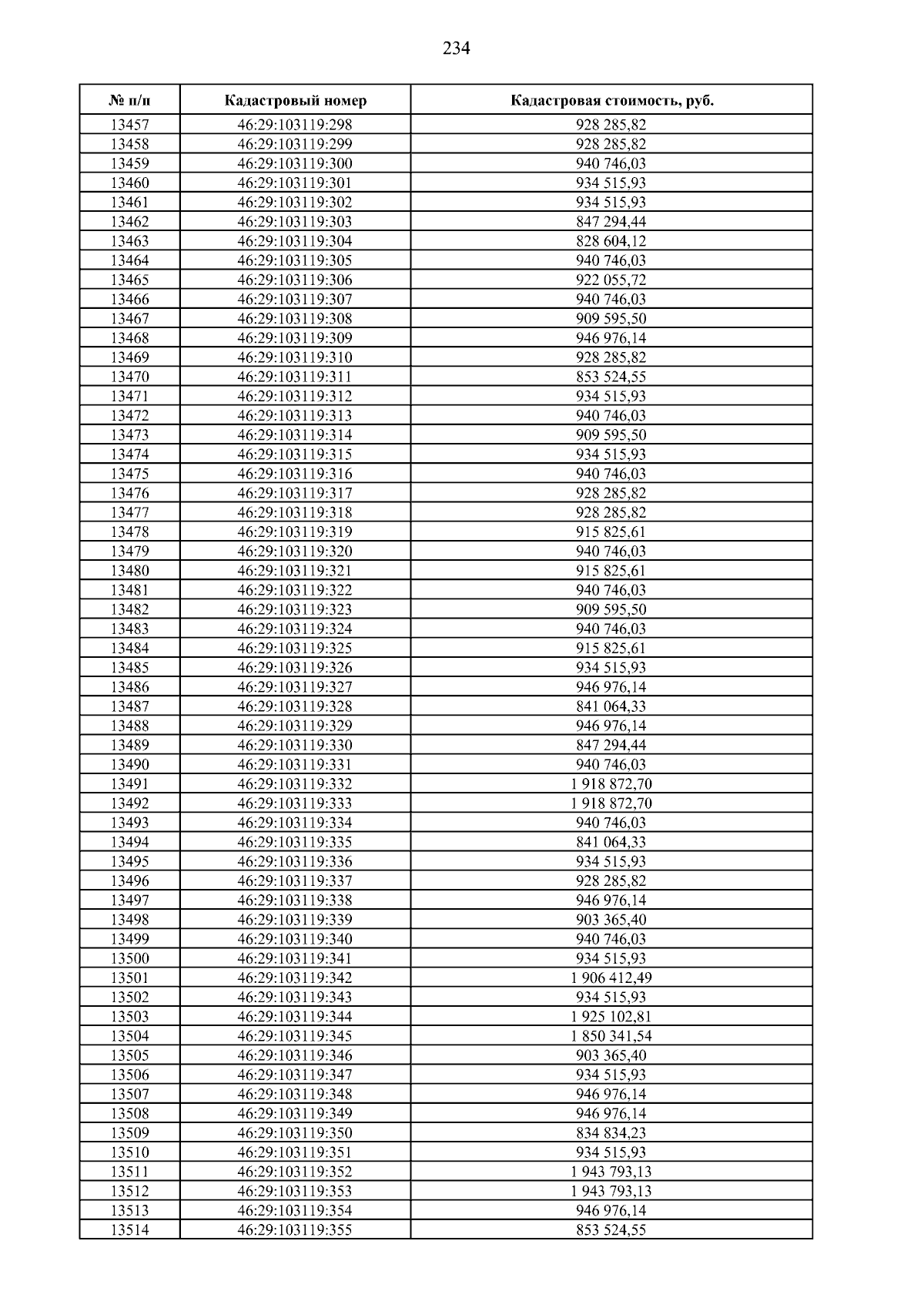 234

| № п/п | Кадастровый номер | Кадастровая стоимость, руб. |
|---|---|---|
| 13457 | 46:29:103119:298 | 928 285,82 |
| 13458 | 46:29:103119:299 | 928 285,82 |
| 13459 | 46:29:103119:300 | 940 746,03 |
| 13460 | 46:29:103119:301 | 934 515,93 |
| 13461 | 46:29:103119:302 | 934 515,93 |
| 13462 | 46:29:103119:303 | 847 294,44 |
| 13463 | 46:29:103119:304 | 828 604,12 |
| 13464 | 46:29:103119:305 | 940 746,03 |
| 13465 | 46:29:103119:306 | 922 055,72 |
| 13466 | 46:29:103119:307 | 940 746,03 |
| 13467 | 46:29:103119:308 | 909 595,50 |
| 13468 | 46:29:103119:309 | 946 976,14 |
| 13469 | 46:29:103119:310 | 928 285,82 |
| 13470 | 46:29:103119:311 | 853 524,55 |
| 13471 | 46:29:103119:312 | 934 515,93 |
| 13472 | 46:29:103119:313 | 940 746,03 |
| 13473 | 46:29:103119:314 | 909 595,50 |
| 13474 | 46:29:103119:315 | 934 515,93 |
| 13475 | 46:29:103119:316 | 940 746,03 |
| 13476 | 46:29:103119:317 | 928 285,82 |
| 13477 | 46:29:103119:318 | 928 285,82 |
| 13478 | 46:29:103119:319 | 915 825,61 |
| 13479 | 46:29:103119:320 | 940 746,03 |
| 13480 | 46:29:103119:321 | 915 825,61 |
| 13481 | 46:29:103119:322 | 940 746,03 |
| 13482 | 46:29:103119:323 | 909 595,50 |
| 13483 | 46:29:103119:324 | 940 746,03 |
| 13484 | 46:29:103119:325 | 915 825,61 |
| 13485 | 46:29:103119:326 | 934 515,93 |
| 13486 | 46:29:103119:327 | 946 976,14 |
| 13487 | 46:29:103119:328 | 841 064,33 |
| 13488 | 46:29:103119:329 | 946 976,14 |
| 13489 | 46:29:103119:330 | 847 294,44 |
| 13490 | 46:29:103119:331 | 940 746,03 |
| 13491 | 46:29:103119:332 | 1 918 872,70 |
| 13492 | 46:29:103119:333 | 1 918 872,70 |
| 13493 | 46:29:103119:334 | 940 746,03 |
| 13494 | 46:29:103119:335 | 841 064,33 |
| 13495 | 46:29:103119:336 | 934 515,93 |
| 13496 | 46:29:103119:337 | 928 285,82 |
| 13497 | 46:29:103119:338 | 946 976,14 |
| 13498 | 46:29:103119:339 | 903 365,40 |
| 13499 | 46:29:103119:340 | 940 746,03 |
| 13500 | 46:29:103119:341 | 934 515,93 |
| 13501 | 46:29:103119:342 | 1 906 412,49 |
| 13502 | 46:29:103119:343 | 934 515,93 |
| 13503 | 46:29:103119:344 | 1 925 102,81 |
| 13504 | 46:29:103119:345 | 1 850 341,54 |
| 13505 | 46:29:103119:346 | 903 365,40 |
| 13506 | 46:29:103119:347 | 934 515,93 |
| 13507 | 46:29:103119:348 | 946 976,14 |
| 13508 | 46:29:103119:349 | 946 976,14 |
| 13509 | 46:29:103119:350 | 834 834,23 |
| 13510 | 46:29:103119:351 | 934 515,93 |
| 13511 | 46:29:103119:352 | 1 943 793,13 |
| 13512 | 46:29:103119:353 | 1 943 793,13 |
| 13513 | 46:29:103119:354 | 946 976,14 |
| 13514 | 46:29:103119:355 | 853 524,55 |